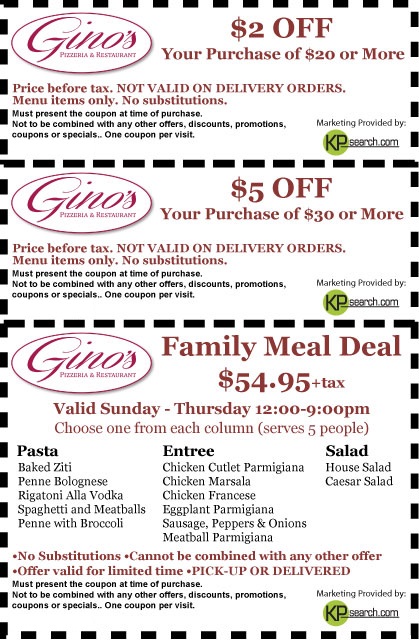 Gino's
PIZZERIA & RESTAURANT

$2 OFF
Your Purchase of $20 or More

Price before tax. NOT VALID ON DELIVERY ORDERS.
Menu items only. No substitutions.
Must present the coupon at time of purchase.
Not to be combined with any other offers, discounts, promotions, coupons or specials.. One coupon per visit.

Marketing Provided by:
KPsearch.com

Gino's
PIZZERIA & RESTAURANT

$5 OFF
Your Purchase of $30 or More

Price before tax. NOT VALID ON DELIVERY ORDERS.
Menu items only. No substitutions.
Must present the coupon at time of purchase.
Not to be combined with any other offers, discounts, promotions, coupons or specials.. One coupon per visit.

Marketing Provided by:
KPsearch.com

Gino's
PIZZERIA & RESTAURANT

Family Meal Deal
$54.95+tax

Valid Sunday - Thursday 12:00-9:00pm
Choose one from each column (serves 5 people)

Pasta
Baked Ziti
Penne Bolognese
Rigatoni Alla Vodka
Spaghetti and Meatballs
Penne with Broccoli

Entree
Chicken Cutlet Parmigiana
Chicken Marsala
Chicken Francese
Eggplant Parmigiana
Sausage, Peppers & Onions
Meatball Parmigiana

Salad
House Salad
Caesar Salad

•No Substitutions •Cannot be combined with any other offer
•Offer valid for limited time •PICK-UP OR DELIVERED
Must present the coupon at time of purchase.
Not to be combined with any other offers, discounts, promotions, coupons or specials.. One coupon per visit.

Marketing Provided by:
KPsearch.com